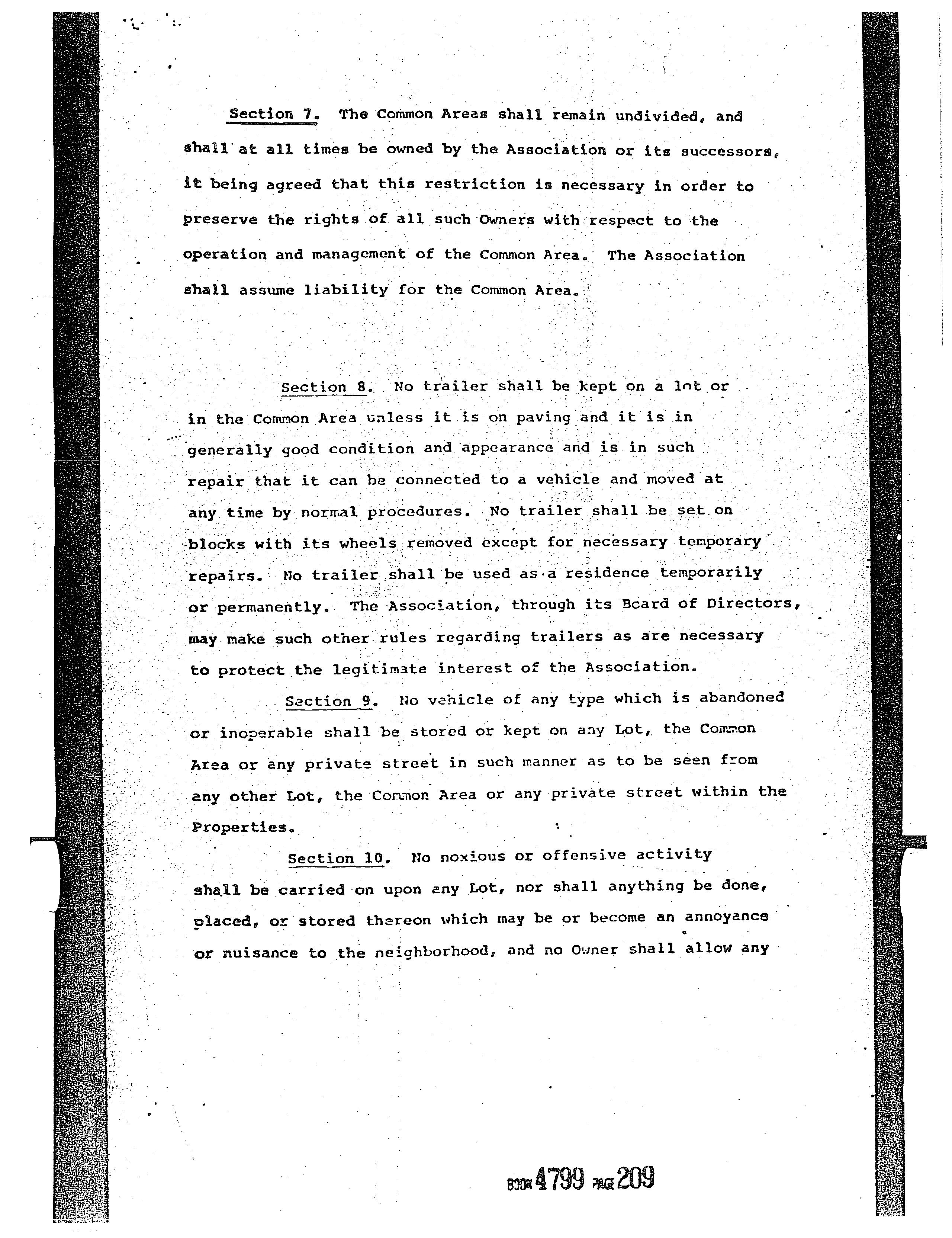 Section 7. The Common Areas shall remain undivided, and shall at all times be owned by the Association or its successors, it being agreed that this restriction is necessary in order to preserve the rights of all such Owners with respect to the operation and management of the Common Area. The Association shall assume liability for the Common Area.

Section 8. No trailer shall be kept on a lot or in the Common Area unless it is on paving and it is in generally good condition and appearance and is in such repair that it can be connected to a vehicle and moved at any time by normal procedures. No trailer shall be set on blocks with its wheels removed except for necessary temporary repairs. No trailer shall be used as a residence temporarily or permanently. The Association, through its Board of Directors, may make such other rules regarding trailers as are necessary to protect the legitimate interest of the Association.

Section 9. No vehicle of any type which is abandoned or inoperable shall be stored or kept on any Lot, the Common Area or any private street in such manner as to be seen from any other Lot, the Common Area or any private street within the Properties.

Section 10. No noxious or offensive activity shall be carried on upon any Lot, nor shall anything be done, placed, or stored thereon which may be or become an annoyance or nuisance to the neighborhood, and no Owner shall allow any

BOOK 4799 PAGE 209